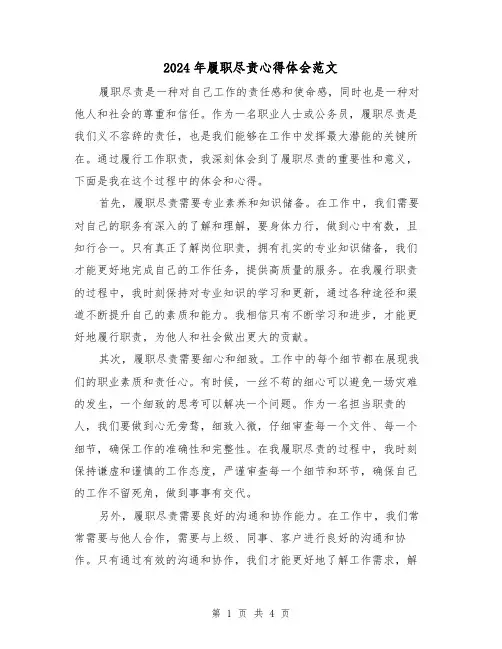 2024年履职尽责心得体会范文

履职尽责是一种对自己工作的责任感和使命感，同时也是一种对他人和社会的尊重和信任。作为一名职业人士或公务员，履职尽责是我们义不容辞的责任，也是我们能够在工作中发挥最大潜能的关键所在。通过履行工作职责，我深刻体会到了履职尽责的重要性和意义，下面是我在这个过程中的体会和心得。

首先，履职尽责需要专业素养和知识储备。在工作中，我们需要对自己的职务有深入的了解和理解，要身体力行，做到心中有数，且知行合一。只有真正了解岗位职责，拥有扎实的专业知识储备，我们才能更好地完成自己的工作任务，提供高质量的服务。在我履行职责的过程中，我时刻保持对专业知识的学习和更新，通过各种途径和渠道不断提升自己的素质和能力。我相信只有不断学习和进步，才能更好地履行职责，为他人和社会做出更大的贡献。

其次，履职尽责需要细心和细致。工作中的每个细节都在展现我们的职业素质和责任心。有时候，一丝不苟的细心可以避免一场灾难的发生，一个细致的思考可以解决一个问题。作为一名担当职责的人，我们要做到心无旁骛，细致入微，仔细审查每一个文件、每一个细节，确保工作的准确性和完整性。在我履职尽责的过程中，我时刻保持谦虚和谨慎的工作态度，严谨审查每一个细节和环节，确保自己的工作不留死角，做到事事有交代。

另外，履职尽责需要良好的沟通和协作能力。在工作中，我们常常需要与他人合作，需要与上级、同事、客户进行良好的沟通和协作。只有通过有效的沟通和协作，我们才能更好地了解工作需求，解

第 1 页 共 4 页